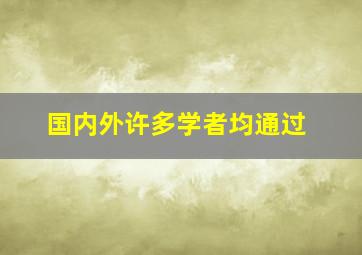 国内外许多学者均通过